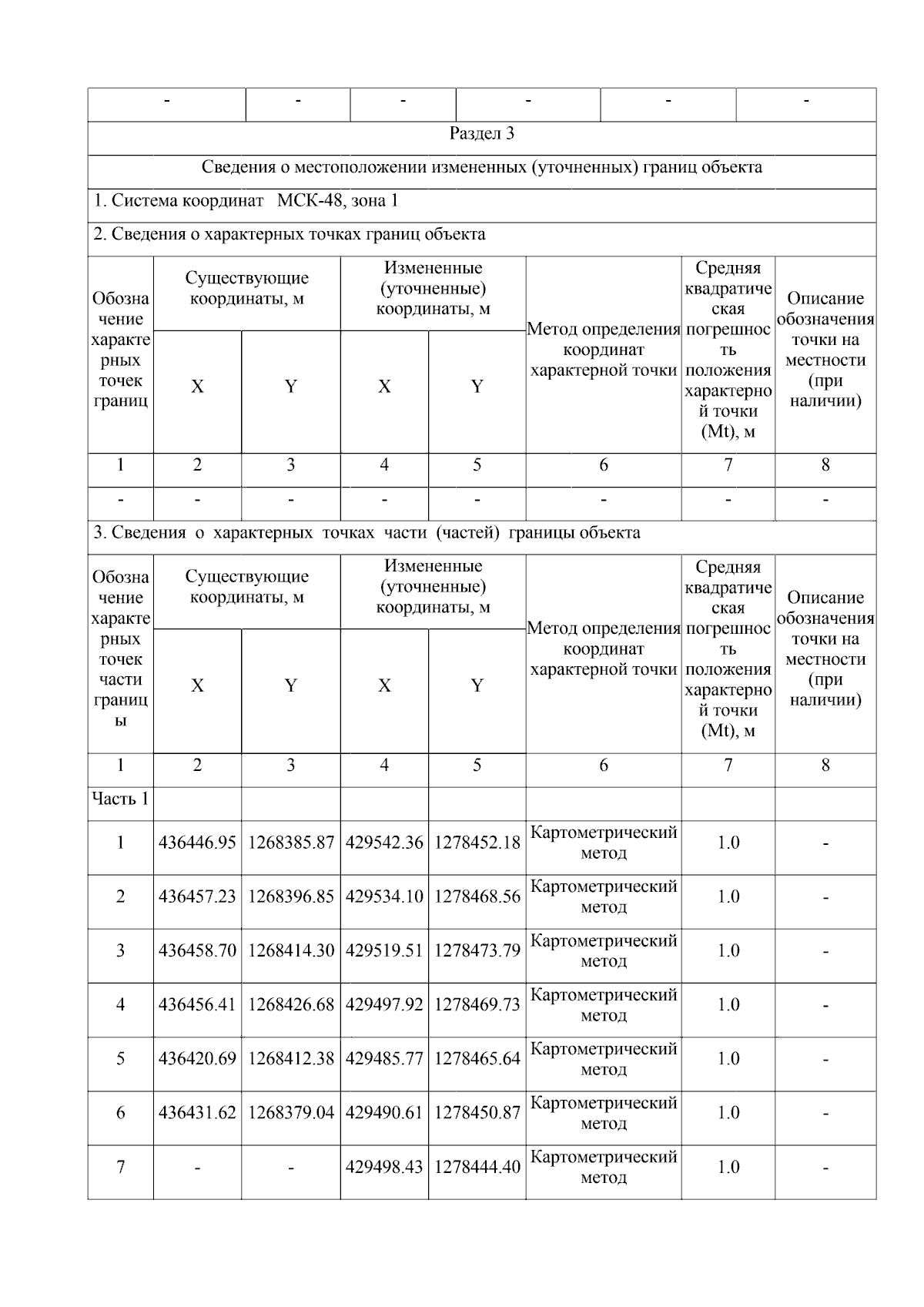 | - | - | - | - | - | - |
|---|---|---|---|---|---|

Раздел 3

Сведения о местоположении измененных (уточненных) границ объекта

1. Система координат МСК-48, зона 1

2. Сведения о характерных точках границ объекта

| Обозначение характерных точек границ | Существующие координаты, м X | Существующие координаты, м Y | Измененные (уточненные) координаты, м X | Измененные (уточненные) координаты, м Y | Метод определения координат характерной точки | Средняя квадратическая погрешность положения характерной точки (Mt), м | Описание обозначения точки на местности (при наличии) |
|---|---|---|---|---|---|---|---|
| 1 | 2 | 3 | 4 | 5 | 6 | 7 | 8 |
| - | - | - | - | - | - | - | - |

3. Сведения о характерных точках части (частей) границы объекта

| Обозначение характерных точек части границы | Существующие координаты, м X | Существующие координаты, м Y | Измененные (уточненные) координаты, м X | Измененные (уточненные) координаты, м Y | Метод определения координат характерной точки | Средняя квадратическая погрешность положения характерной точки (Mt), м | Описание обозначения точки на местности (при наличии) |
|---|---|---|---|---|---|---|---|
| 1 | 2 | 3 | 4 | 5 | 6 | 7 | 8 |
| Часть 1 | | | | | | | |
| 1 | 436446.95 | 1268385.87 | 429542.36 | 1278452.18 | Картометрический метод | 1.0 | - |
| 2 | 436457.23 | 1268396.85 | 429534.10 | 1278468.56 | Картометрический метод | 1.0 | - |
| 3 | 436458.70 | 1268414.30 | 429519.51 | 1278473.79 | Картометрический метод | 1.0 | - |
| 4 | 436456.41 | 1268426.68 | 429497.92 | 1278469.73 | Картометрический метод | 1.0 | - |
| 5 | 436420.69 | 1268412.38 | 429485.77 | 1278465.64 | Картометрический метод | 1.0 | - |
| 6 | 436431.62 | 1268379.04 | 429490.61 | 1278450.87 | Картометрический метод | 1.0 | - |
| 7 | - | - | 429498.43 | 1278444.40 | Картометрический метод | 1.0 | - |